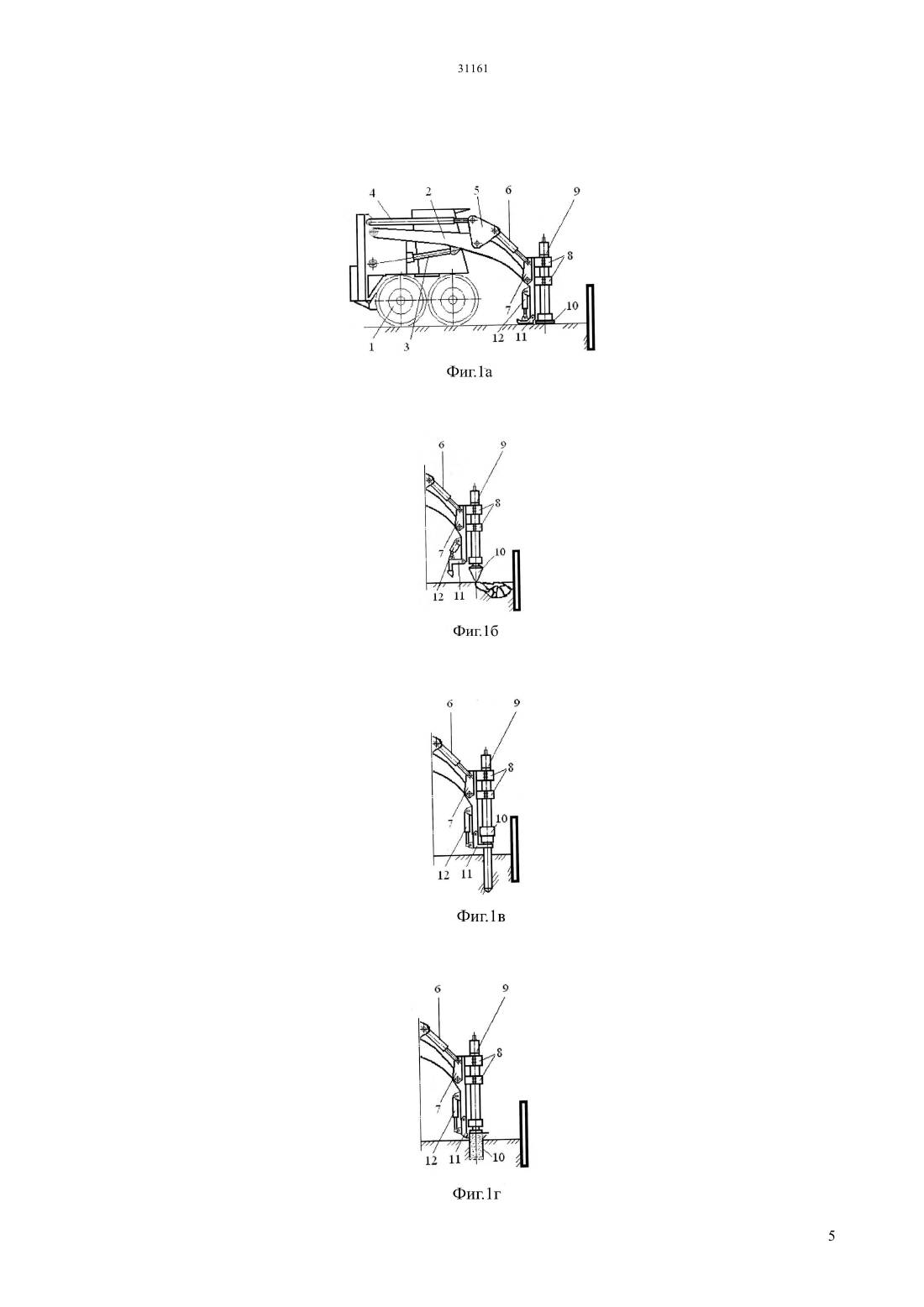 31161

4 2 5 6 9
8
7 10
1 3 12 11

Фиг.1а

6 9
8
7 10
12 11

Фиг.1б

6 9
8
7 10
12 11

Фиг.1в

6 9
8
7
12 11 10

Фиг.1г

5